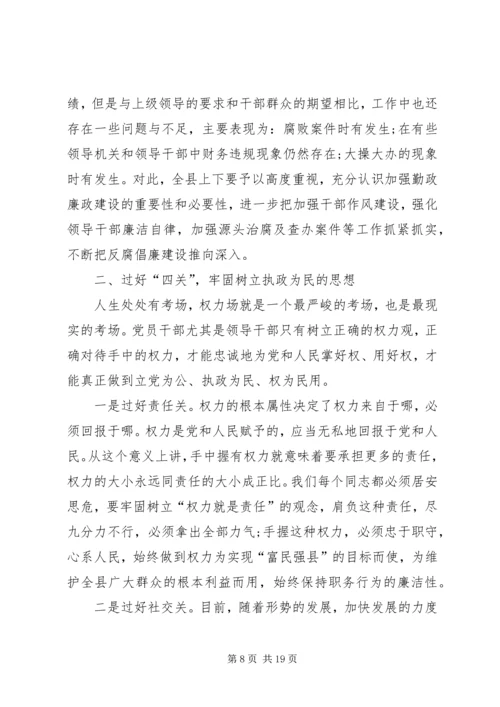 绩，但是与上级领导的要求和干部群众的期望相比，工作中也还存在一些问题与不足，主要表现为：腐败案件时有发生；在有些领导机关和领导干部中财务违规现象仍然存在；大操大办的现象时有发生。对此，全县上下要予以高度重视，充分认识加强勤政廉政建设的重要性和必要性，进一步把加强干部作风建设，强化领导干部廉洁自律，加强源头治腐及查办案件等工作抓紧抓实，不断把反腐倡廉建设推向深入。

二、过好“四关”，牢固树立执政为民的思想

人生处处有考场，权力场就是一个最严峻的考场，也是最现实的考场。党员干部尤其是领导干部只有树立正确的权力观，正确对待手中的权力，才能忠诚地为党和人民掌好权、用好权，才能真正做到立党为公、执政为民、权为民用。

一是过好责任关。权力的根本属性决定了权力来自于哪，必须回报于哪。权力是党和人民赋予的，应当无私地回报于党和人民。从这个意义上讲，手中握有权力就意味着要承担更多的责任，权力的大小永远同责任的大小成正比。我们每个同志都必须居安思危，要牢固树立“权力就是责任”的观念，肩负这种责任，尽九分力不行，必须拿出全部力气；手握这种权力，必须忠于职守，心系人民，始终做到权力为实现“富民强县”的目标而使，为维护全县广大群众的根本利益而用，始终保持职务行为的廉洁性。

二是过好社交关。目前，随着形势的发展，加快发展的力度

第 8 页 共 19 页